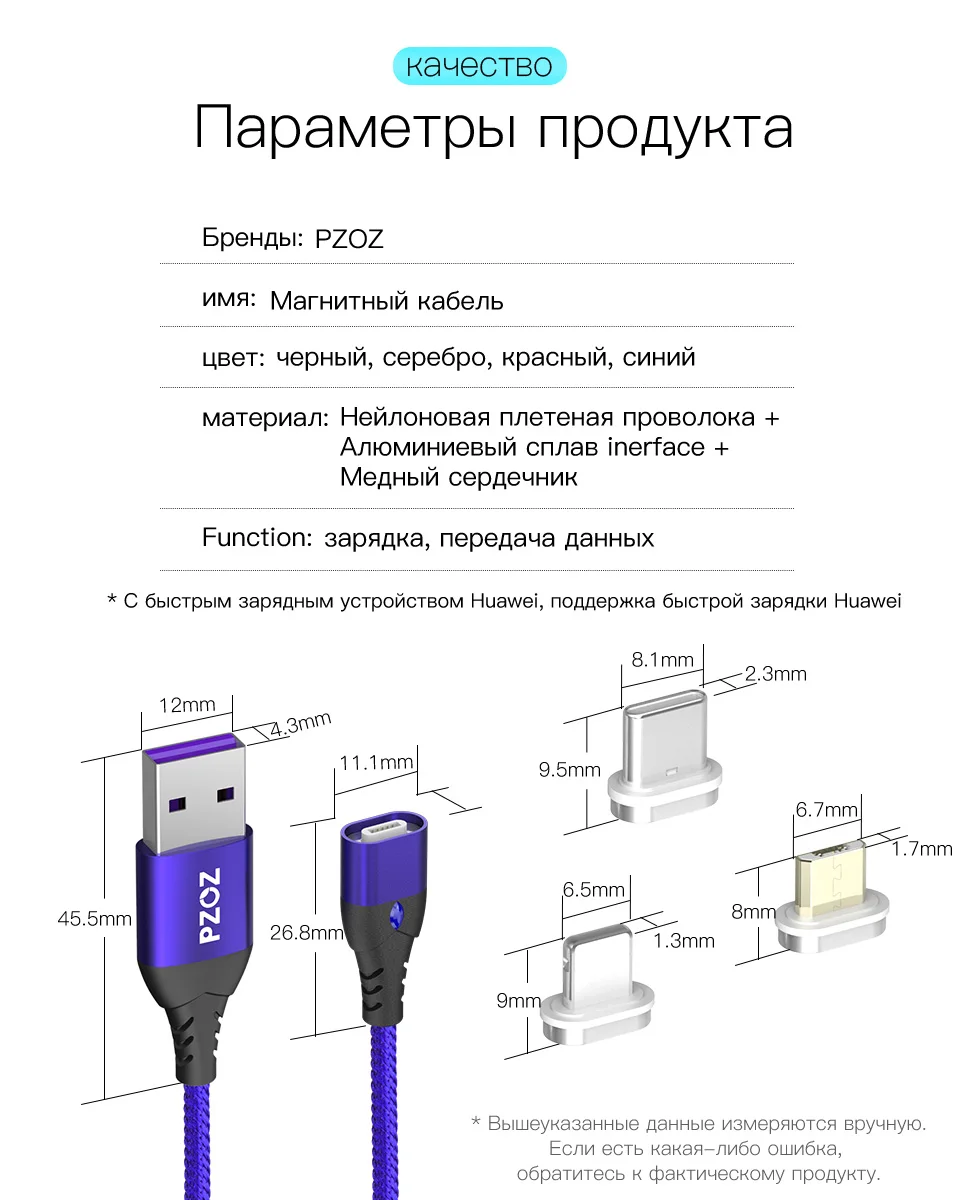 качество

Параметры продукта

Бренды: PZOZ

имя: Магнитный кабель

цвет: черный, серебро, красный, синий

материал: Нейлоновая плетеная проволока + Алюминиевый сплав inerface + Медный сердечник

Function: зарядка, передача данных

* С быстрым зарядным устройством Huawei, поддержка быстрой зарядки Huawei

12mm
4.3mm
45.5mm
PZOZ
11.1mm
26.8mm
8.1mm
2.3mm
9.5mm
6.7mm
1.7mm
8mm
6.5mm
1.3mm
9mm

* Вышеуказанные данные измеряются вручную. Если есть какая–либо ошибка, обратитесь к фактическому продукту.